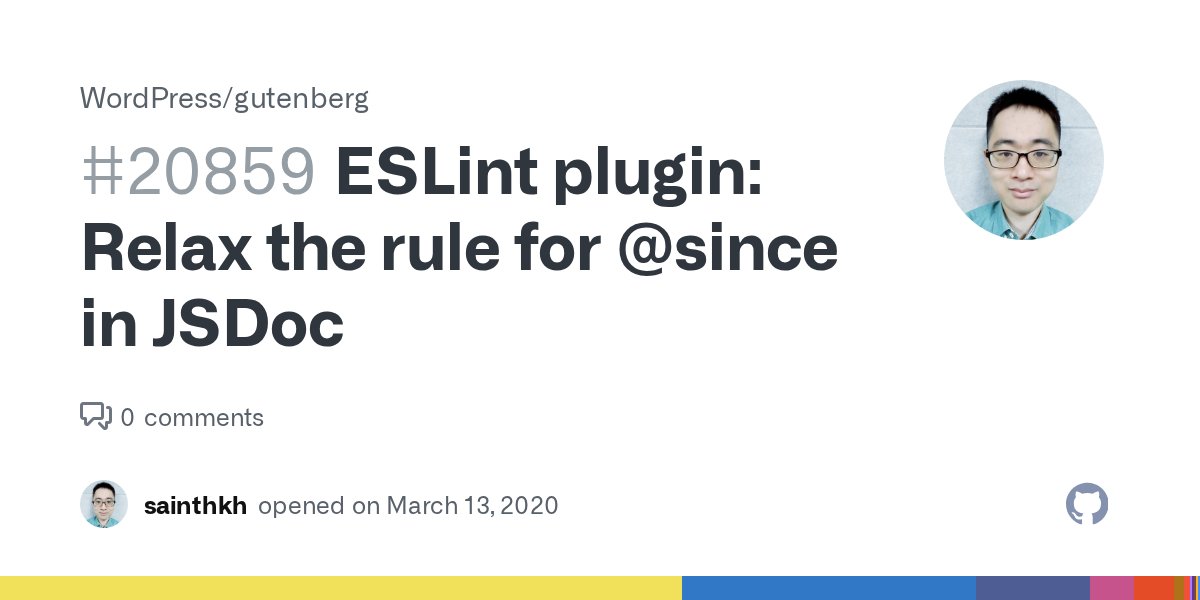 WordPress/gutenberg

#20859 ESLint plugin: Relax the rule for @since in JSDoc

0 comments

sainthkh opened on March 13, 2020